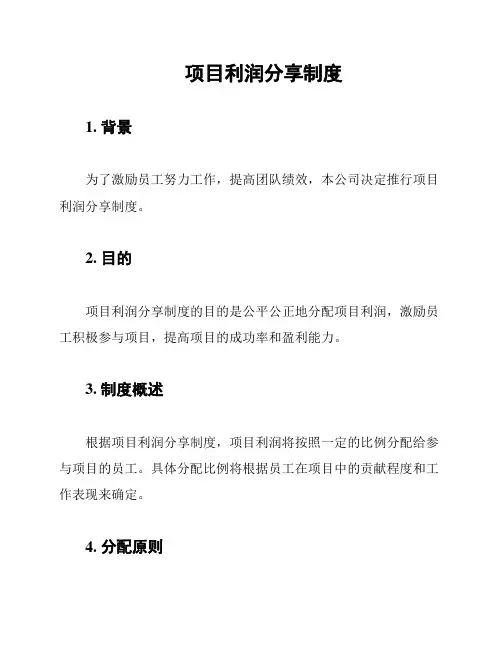 项目利润分享制度

1. 背景

为了激励员工努力工作，提高团队绩效，本公司决定推行项目利润分享制度。

2. 目的

项目利润分享制度的目的是公平公正地分配项目利润，激励员工积极参与项目，提高项目的成功率和盈利能力。

3. 制度概述

根据项目利润分享制度，项目利润将按照一定的比例分配给参与项目的员工。具体分配比例将根据员工在项目中的贡献程度和工作表现来确定。

4. 分配原则